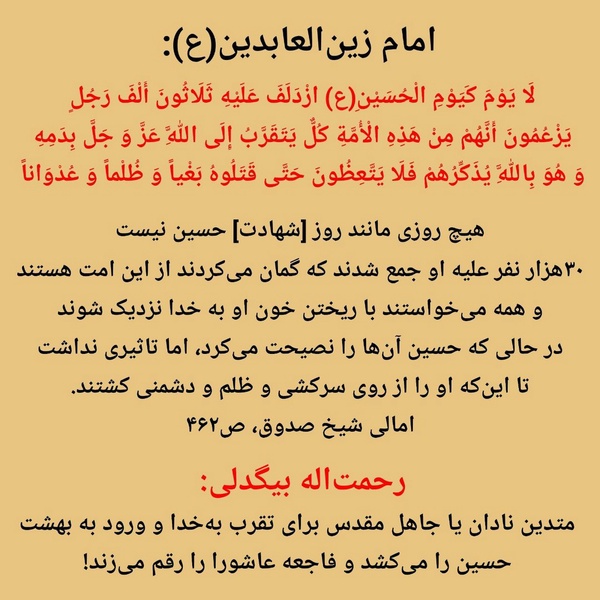 امام زین‌العابدین(ع):

لَا يَوْمَ كَيَوْمِ الْحُسَيْنِ(ع) ازْدَلَفَ عَلَيْهِ ثَلَاثُونَ أَلْفَ رَجُلٍ يَزْعُمُونَ أَنَّهُمْ مِنْ هَذِهِ الْأُمَّةِ كُلٌّ يَتَقَرَّبُ إِلَى اللَّهِ عَزَّ وَ جَلَّ بِدَمِهِ وَ هُوَ بِاللَّهِ يُذَكِّرُهُمْ فَلَا يَتَّعِظُونَ حَتَّى قَتَلُوهُ بَغْياً وَ ظُلْماً وَ عُدْوَاناً

هیچ روزی مانند روز [شهادت] حسین نیست
۳۰هزار نفر علیه او جمع شدند که گمان می‌کردند از این امت هستند
و همه می‌خواستند با ریختن خون او به خدا نزدیک شوند
در حالی که حسین آن‌ها را نصیحت می‌کرد، اما تاثیری نداشت
تا این‌که او را از روی سرکشی و ظلم و دشمنی کشتند.
امالی شیخ صدوق، ص۴۶۲

رحمت‌اله بیگدلی:

متدین نادان یا جاهل مقدس برای تقرب به‌خدا و ورود به بهشت حسین را می‌کشد و فاجعه عاشورا را رقم می‌زند!